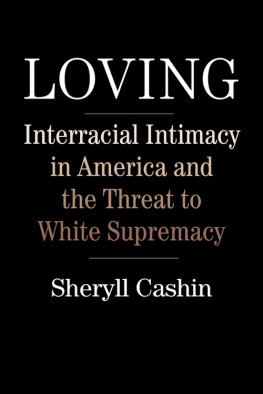 LOVING

Interracial Intimacy in America and the Threat to White Supremacy

Sheryll Cashin